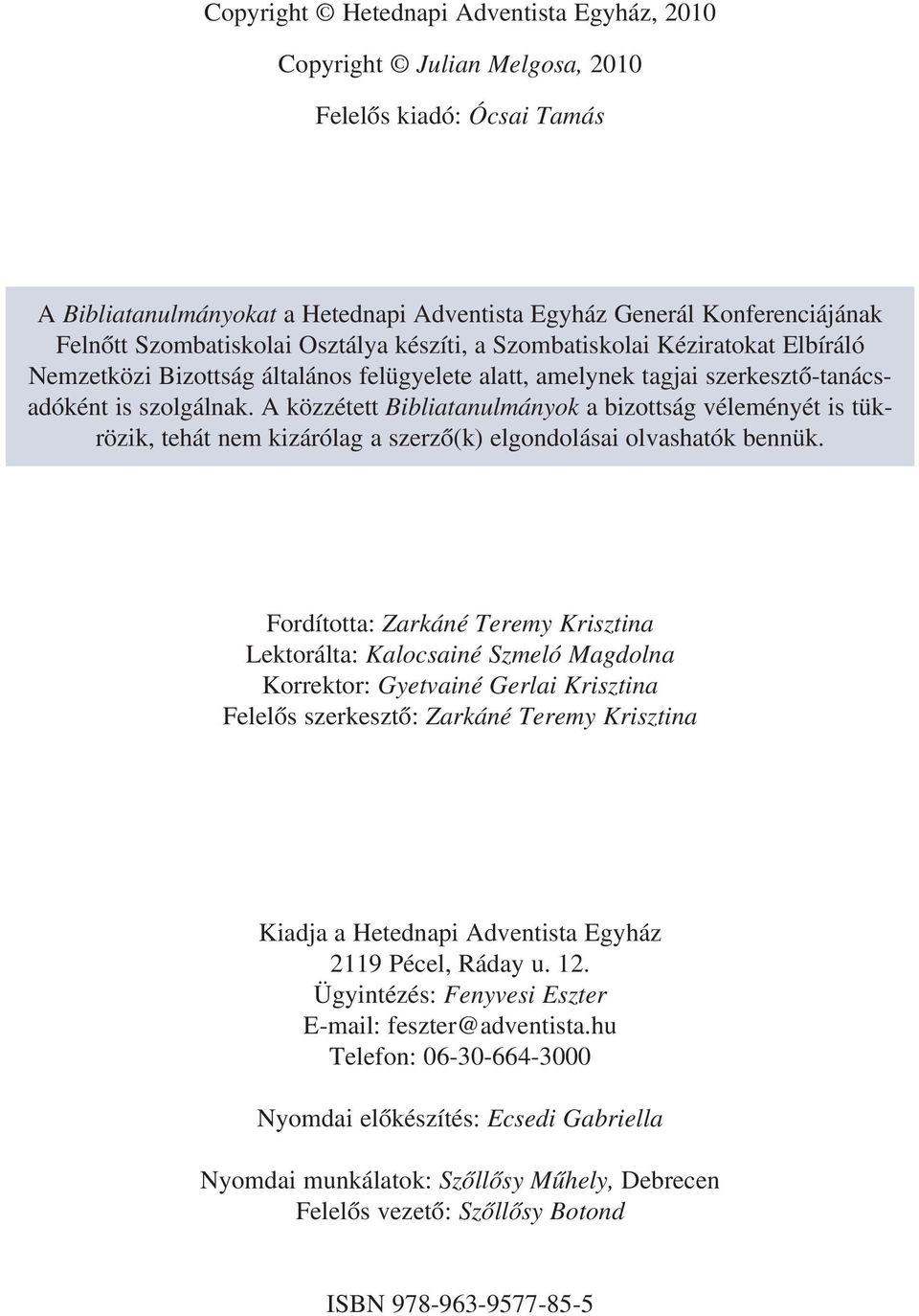 Copyright © Hetednapi Adventista Egyház, 2010

Copyright © Julian Melgosa, 2010

Felelős kiadó: Ócsai Tamás

A Bibliatanulmányokat a Hetednapi Adventista Egyház Generál Konferenciájának Felnőtt Szombatiskolai Osztálya készíti, a Szombatiskolai Kéziratokat Elbíráló Nemzetközi Bizottság általános felügyelete alatt, amelynek tagjai szerkesztő-tanácsadóként is szolgálnak. A közzétett Bibliatanulmányok a bizottság véleményét is tükrözik, tehát nem kizárólag a szerző(k) elgondolásai olvashatók bennük.

Fordította: Zarkáné Teremy Krisztina
Lektorálta: Kalocsainé Szmeló Magdolna
Korrektor: Gyetvainé Gerlai Krisztina
Felelős szerkesztő: Zarkáné Teremy Krisztina

Kiadja a Hetednapi Adventista Egyház
2119 Pécel, Ráday u. 12.
Ügyintézés: Fenyvesi Eszter
E-mail: feszter@adventista.hu
Telefon: 06-30-664-3000

Nyomdai előkészítés: Ecsedi Gabriella

Nyomdai munkálatok: Szőllősy Műhely, Debrecen
Felelős vezető: Szőllősy Botond

ISBN 978-963-9577-85-5